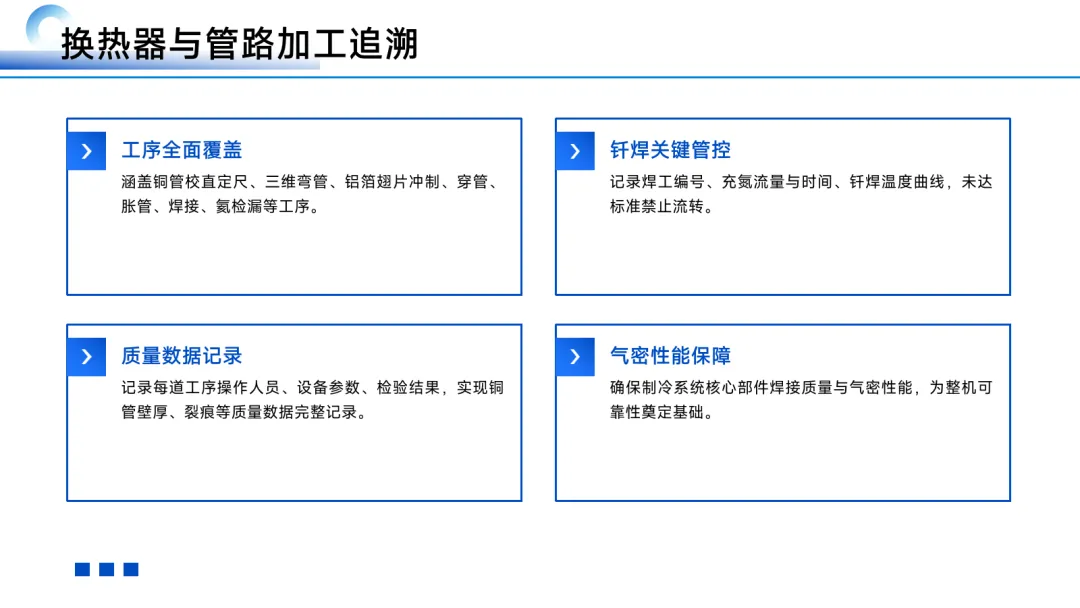 换热器与管路加工追溯

工序全面覆盖

涵盖铜管校直定尺、三维弯管、铝箔翅片冲制、穿管、胀管、焊接、氦检漏等工序。

钎焊关键管控

记录焊工编号、充氮流量与时间、钎焊温度曲线，未达标准禁止流转。

质量数据记录

记录每道工序操作人员、设备参数、检验结果，实现铜管壁厚、裂痕等质量数据完整记录。

气密性能保障

确保制冷系统核心部件焊接质量与气密性能，为整机可靠性奠定基础。